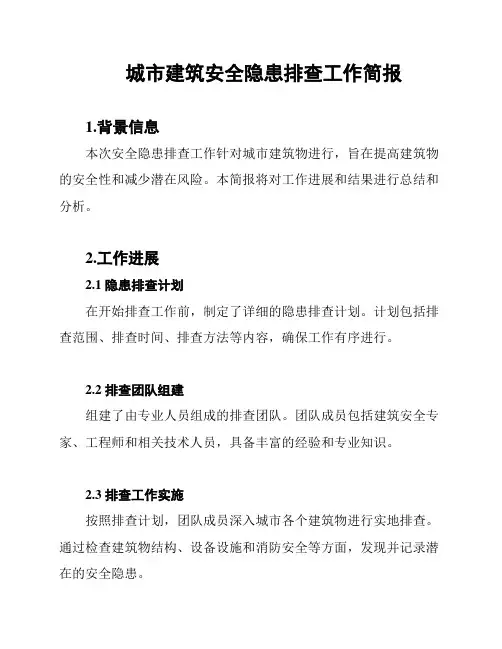 城市建筑安全隐患排查工作简报

1.背景信息

本次安全隐患排查工作针对城市建筑物进行，旨在提高建筑物的安全性和减少潜在风险。本简报将对工作进展和结果进行总结和分析。

2.工作进展

2.1 隐患排查计划

在开始排查工作前，制定了详细的隐患排查计划。计划包括排查范围、排查时间、排查方法等内容，确保工作有序进行。

2.2 排查团队组建

组建了由专业人员组成的排查团队。团队成员包括建筑安全专家、工程师和相关技术人员，具备丰富的经验和专业知识。

2.3 排查工作实施

按照排查计划，团队成员深入城市各个建筑物进行实地排查。通过检查建筑物结构、设备设施和消防安全等方面，发现并记录潜在的安全隐患。